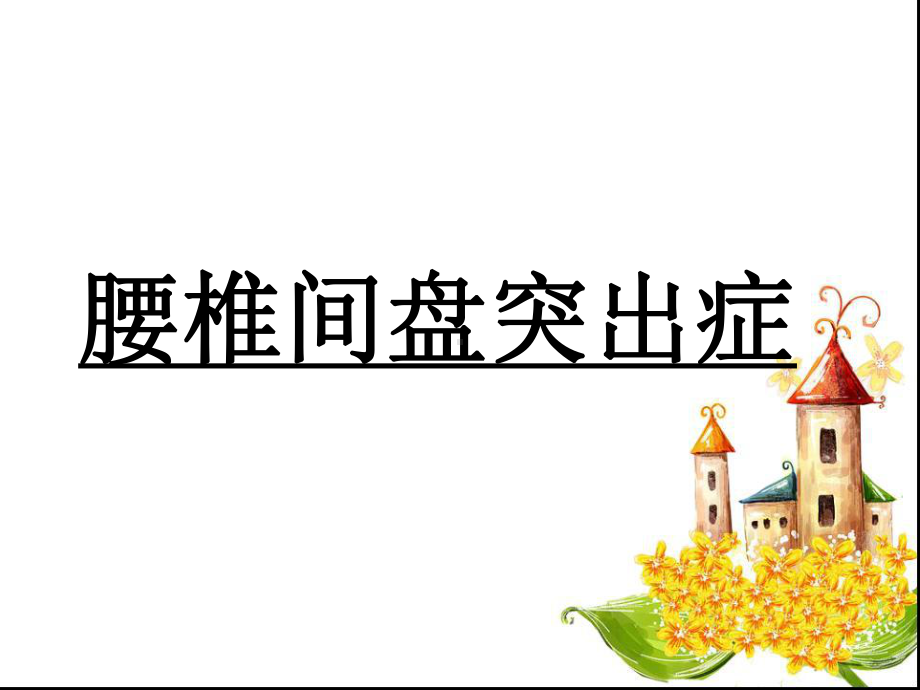 腰椎间盘突出症